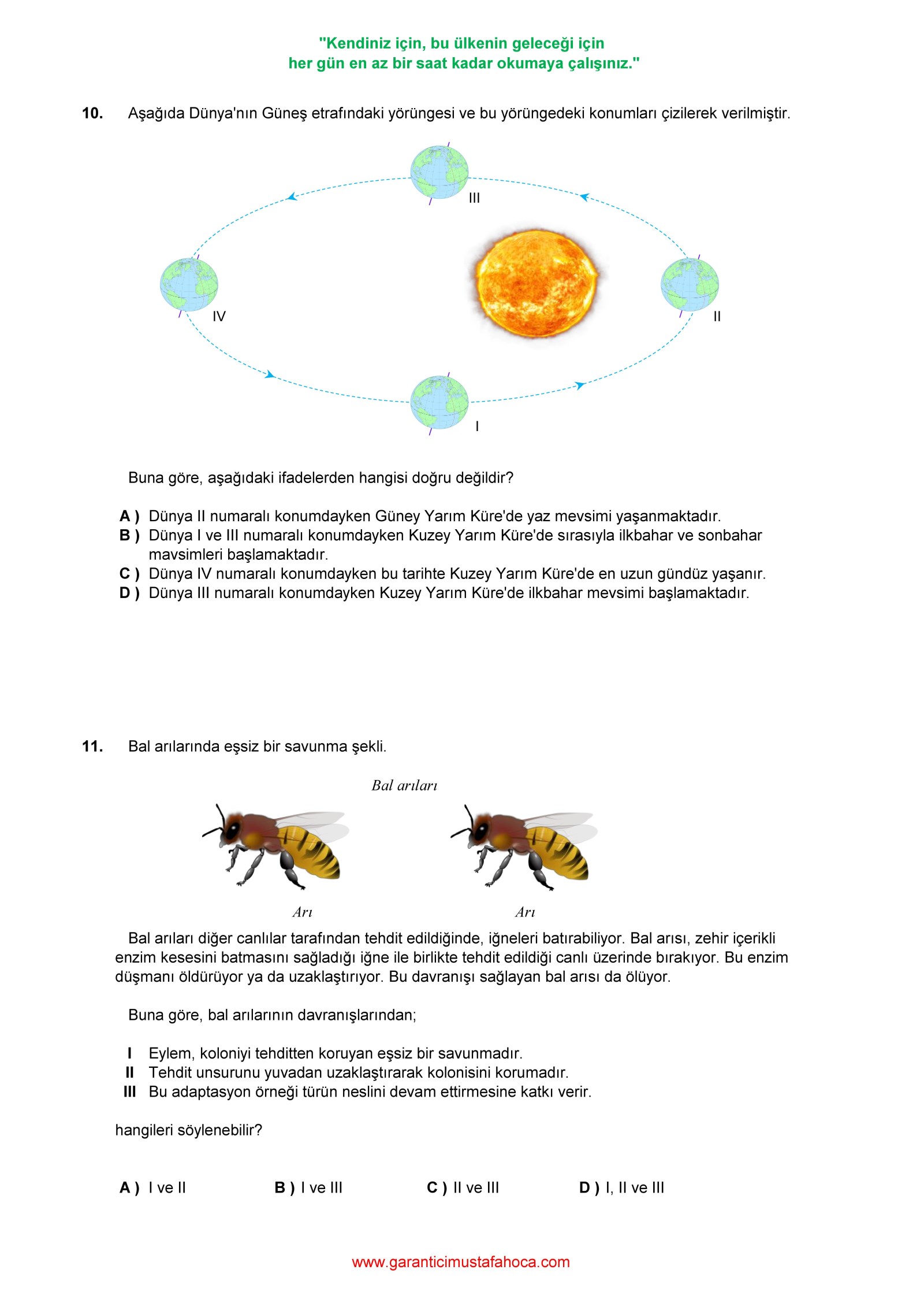 "Kendiniz için, bu ülkenin geleceği için
her gün en az bir saat kadar okumaya çalışınız."

10. Aşağıda Dünya'nın Güneş etrafındaki yörüngesi ve bu yörüngedeki konumları çizilerek verilmiştir.

III

IV

II

I

Buna göre, aşağıdaki ifadelerden hangisi doğru değildir?

A ) Dünya II numaralı konumdayken Güney Yarım Küre'de yaz mevsimi yaşanmaktadır.
B ) Dünya I ve III numaralı konumdayken Kuzey Yarım Küre'de sırasıyla ilkbahar ve sonbahar mavsimleri başlamaktadır.
C ) Dünya IV numaralı konumdayken bu tarihte Kuzey Yarım Küre'de en uzun gündüz yaşanır.
D ) Dünya III numaralı konumdayken Kuzey Yarım Küre'de ilkbahar mevsimi başlamaktadır.

11. Bal arılarında eşsiz bir savunma şekli.

Bal arıları

Arı

Arı

Bal arıları diğer canlılar tarafından tehdit edildiğinde, iğneleri batırabiliyor. Bal arısı, zehir içerikli enzim kesesini batmasını sağladığı iğne ile birlikte tehdit edildiği canlı üzerinde bırakıyor. Bu enzim düşmanı öldürüyor ya da uzaklaştırıyor. Bu davranışı sağlayan bal arısı da ölüyor.

Buna göre, bal arılarının davranışlarından;

I Eylem, koloniyi tehditten koruyan eşsiz bir savunmadır.
II Tehdit unsurunu yuvadan uzaklaştırarak kolonisini korumadır.
III Bu adaptasyon örneği türün neslini devam ettirmesine katkı verir.

hangileri söylenebilir?

A ) I ve II B ) I ve III C ) II ve III D ) I, II ve III

www.garanticimustafahoca.com